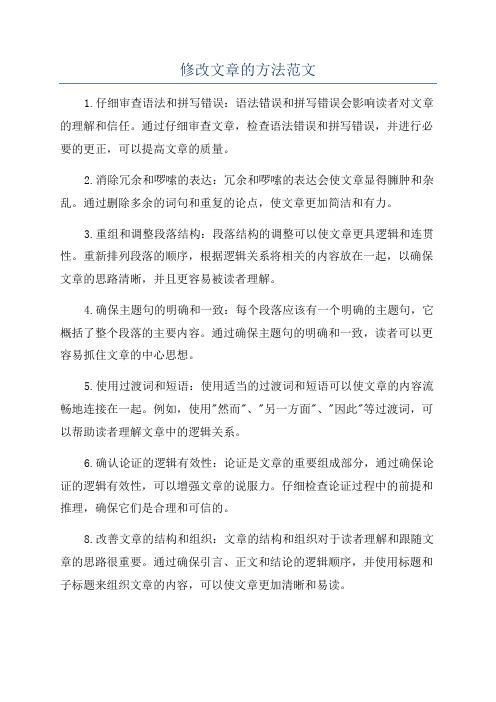 修改文章的方法范文

1.仔细审查语法和拼写错误：语法错误和拼写错误会影响读者对文章的理解和信任。通过仔细审查文章，检查语法错误和拼写错误，并进行必要的更正，可以提高文章的质量。

2.消除冗余和啰嗦的表达：冗余和啰嗦的表达会使文章显得臃肿和杂乱。通过删除多余的词句和重复的论点，使文章更加简洁和有力。

3.重组和调整段落结构：段落结构的调整可以使文章更具逻辑和连贯性。重新排列段落的顺序，根据逻辑关系将相关的内容放在一起，以确保文章的思路清晰，并且更容易被读者理解。

4.确保主题句的明确和一致：每个段落应该有一个明确的主题句，它概括了整个段落的主要内容。通过确保主题句的明确和一致，读者可以更容易抓住文章的中心思想。

5.使用过渡词和短语：使用适当的过渡词和短语可以使文章的内容流畅地连接在一起。例如，使用"然而"、"另一方面"、"因此"等过渡词，可以帮助读者理解文章中的逻辑关系。

6.确认论证的逻辑有效性：论证是文章的重要组成部分，通过确保论证的逻辑有效性，可以增强文章的说服力。仔细检查论证过程中的前提和推理，确保它们是合理和可信的。

8.改善文章的结构和组织：文章的结构和组织对于读者理解和跟随文章的思路很重要。通过确保引言、正文和结论的逻辑顺序，并使用标题和子标题来组织文章的内容，可以使文章更加清晰和易读。